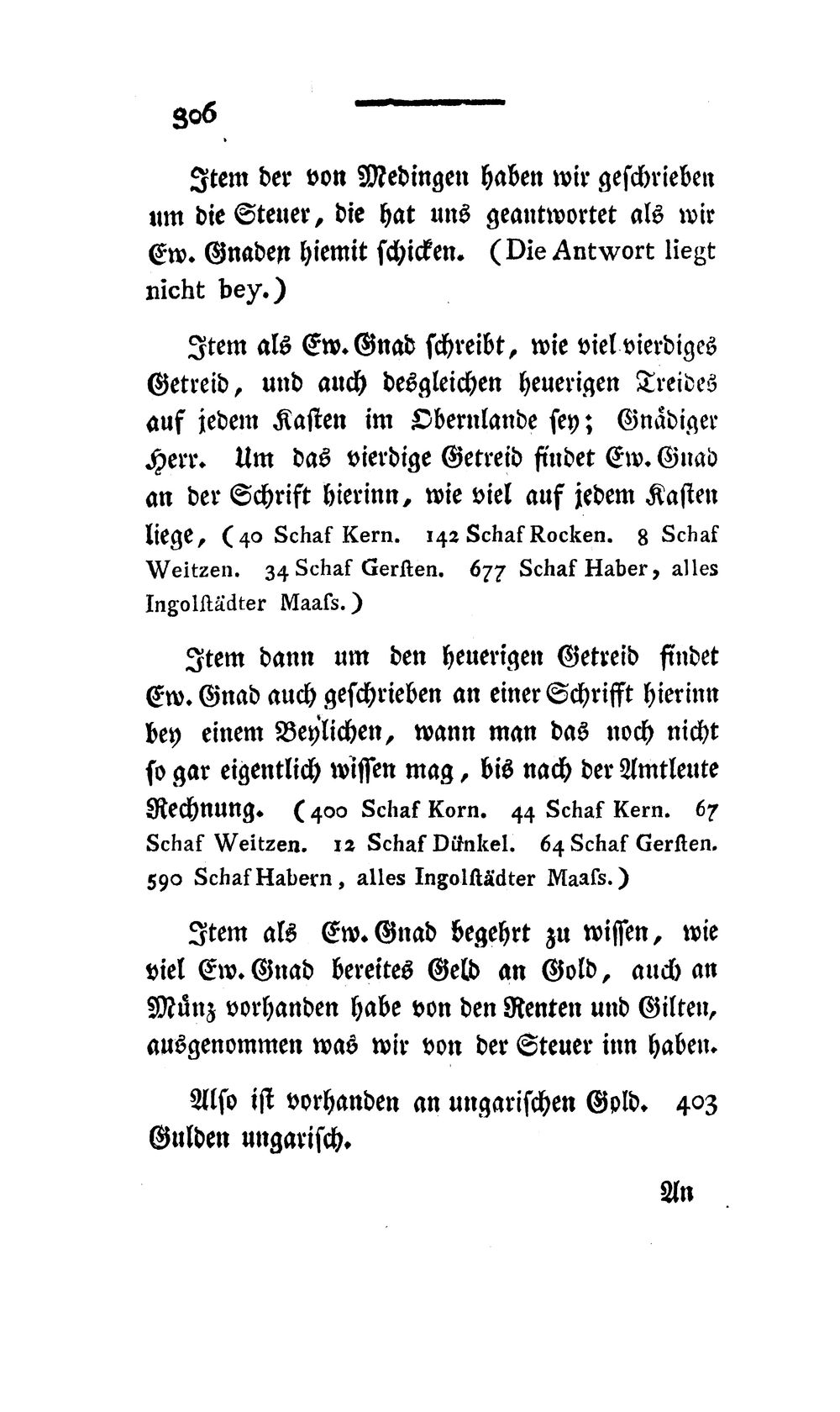 306

Item der von Medingen haben wir geschrieben um die Steuer, die hat uns geantwortet als wir Ew. Gnaden hiemit schicken. (Die Antwort liegt nicht bey.)

Item als Ew. Gnad schreibt, wie viel vierdiges Getreid, und auch desgleichen heuerigen Treides auf jedem Kasten im Obernlande sey; Gnädiger Herr. Um das vierdige Getreid findet Ew. Gnad an der Schrift hierinn, wie viel auf jedem Kasten liege, (40 Schaf Kern. 142 Schaf Rocken. 8 Schaf Weitzen. 34 Schaf Gerſten. 677 Schaf Haber, alles Ingolſtädter Maaſs.)

Item dann um den heuerigen Getreid findet Ew. Gnad auch geschrieben an einer Schrifft hierinn bey einem Beylichen, wann man das noch nicht so gar eigentlich wissen mag, bis nach der Amtleute Rechnung. (400 Schaf Korn. 44 Schaf Kern. 67 Schaf Weitzen. 12 Schaf Dünkel. 64 Schaf Gerſten. 590 Schaf Habern, alles Ingolſtädter Maaſs.)

Item als Ew. Gnad begehrt zu wissen, wie viel Ew. Gnad bereites Geld an Gold, auch an Münz vorhanden habe von den Renten und Gilten, ausgenommen was wir von der Steuer inn haben.

Also ist vorhanden an ungarischen Gold. 403 Gulden ungarisch.

An